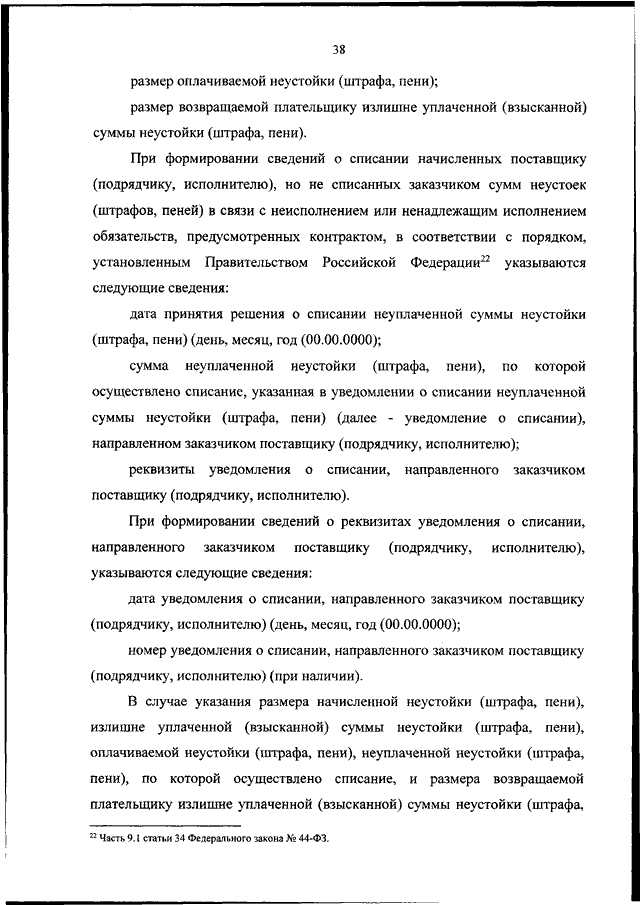 38

размер оплачиваемой неустойки (штрафа, пени);

размер возвращаемой плательщику излишне уплаченной (взысканной) суммы неустойки (штрафа, пени).

При формировании сведений о списании начисленных поставщику (подрядчику, исполнителю), но не списанных заказчиком сумм неустоек (штрафов, пеней) в связи с неисполнением или ненадлежащим исполнением обязательств, предусмотренных контрактом, в соответствии с порядком, установленным Правительством Российской Федерации$^{22}$ указываются следующие сведения:

дата принятия решения о списании неуплаченной суммы неустойки (штрафа, пени) (день, месяц, год (00.00.0000);

сумма неуплаченной неустойки (штрафа, пени), по которой осуществлено списание, указанная в уведомлении о списании неуплаченной суммы неустойки (штрафа, пени) (далее - уведомление о списании), направленном заказчиком поставщику (подрядчику, исполнителю);

реквизиты уведомления о списании, направленного заказчиком поставщику (подрядчику, исполнителю).

При формировании сведений о реквизитах уведомления о списании, направленного заказчиком поставщику (подрядчику, исполнителю), указываются следующие сведения:

дата уведомления о списании, направленного заказчиком поставщику (подрядчику, исполнителю) (день, месяц, год (00.00.0000);

номер уведомления о списании, направленного заказчиком поставщику (подрядчику, исполнителю) (при наличии).

В случае указания размера начисленной неустойки (штрафа, пени), излишне уплаченной (взысканной) суммы неустойки (штрафа, пени), оплачиваемой неустойки (штрафа, пени), неуплаченной неустойки (штрафа, пени), по которой осуществлено списание, и размера возвращаемой плательщику излишне уплаченной (взысканной) суммы неустойки (штрафа,

$^{22}$ Часть 9.1 статьи 34 Федерального закона № 44-ФЗ.